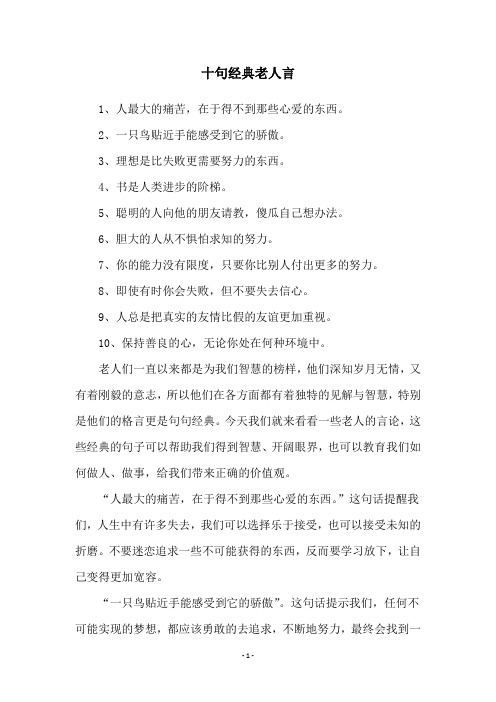 十句经典老人言

1、人最大的痛苦，在于得不到那些心爱的东西。

2、一只鸟贴近手能感受到它的骄傲。

3、理想是比失败更需要努力的东西。

4、书是人类进步的阶梯。

5、聪明的人向他的朋友请教，傻瓜自己想办法。

6、胆大的人从不惧怕求知的努力。

7、你的能力没有限度，只要你比别人付出更多的努力。

8、即使有时你会失败，但不要失去信心。

9、人总是把真实的友情比假的友谊更加重视。

10、保持善良的心，无论你处在何种环境中。

老人们一直以来都是为我们智慧的榜样，他们深知岁月无情，又有着刚毅的意志，所以他们在各方面都有着独特的见解与智慧，特别是他们的格言更是句句经典。今天我们就来看看一些老人的言论，这些经典的句子可以帮助我们得到智慧、开阔眼界，也可以教育我们如何做人、做事，给我们带来正确的价值观。

“人最大的痛苦，在于得不到那些心爱的东西。”这句话提醒我们，人生中有许多失去，我们可以选择乐于接受，也可以接受未知的折磨。不要迷恋追求一些不可能获得的东西，反而要学习放下，让自己变得更加宽容。

“一只鸟贴近手能感受到它的骄傲”。这句话提示我们，任何不可能实现的梦想，都应该勇敢的去追求，不断地努力，最终会找到一

- 1 -